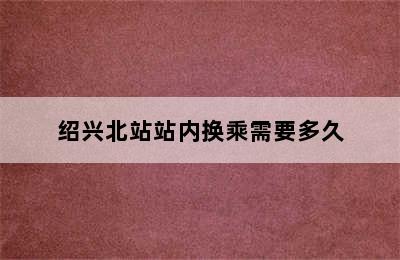 绍兴北站站内换乘需要多久